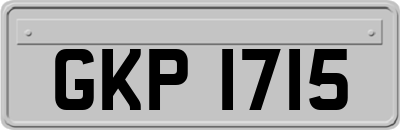 GKP 1715